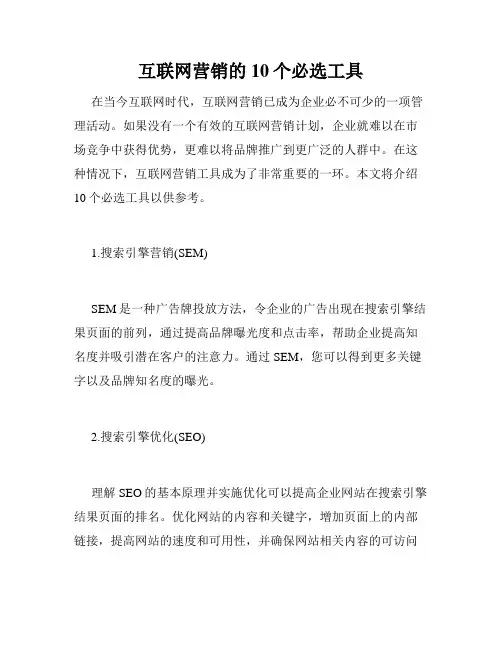 互联网营销的 10 个必选工具

在当今互联网时代，互联网营销已成为企业必不可少的一项管理活动。如果没有一个有效的互联网营销计划，企业就难以在市场竞争中获得优势，更难以将品牌推广到更广泛的人群中。在这种情况下，互联网营销工具成为了非常重要的一环。本文将介绍 10 个必选工具以供参考。

1.搜索引擎营销(SEM)

SEM 是一种广告牌投放方法，令企业的广告出现在搜索引擎结果页面的前列，通过提高品牌曝光度和点击率，帮助企业提高知名度并吸引潜在客户的注意力。通过 SEM，您可以得到更多关键字以及品牌知名度的曝光。

2.搜索引擎优化(SEO)

理解 SEO 的基本原理并实施优化可以提高企业网站在搜索引擎结果页面的排名。优化网站的内容和关键字，增加页面上的内部链接，提高网站的速度和可用性，并确保网站相关内容的可访问